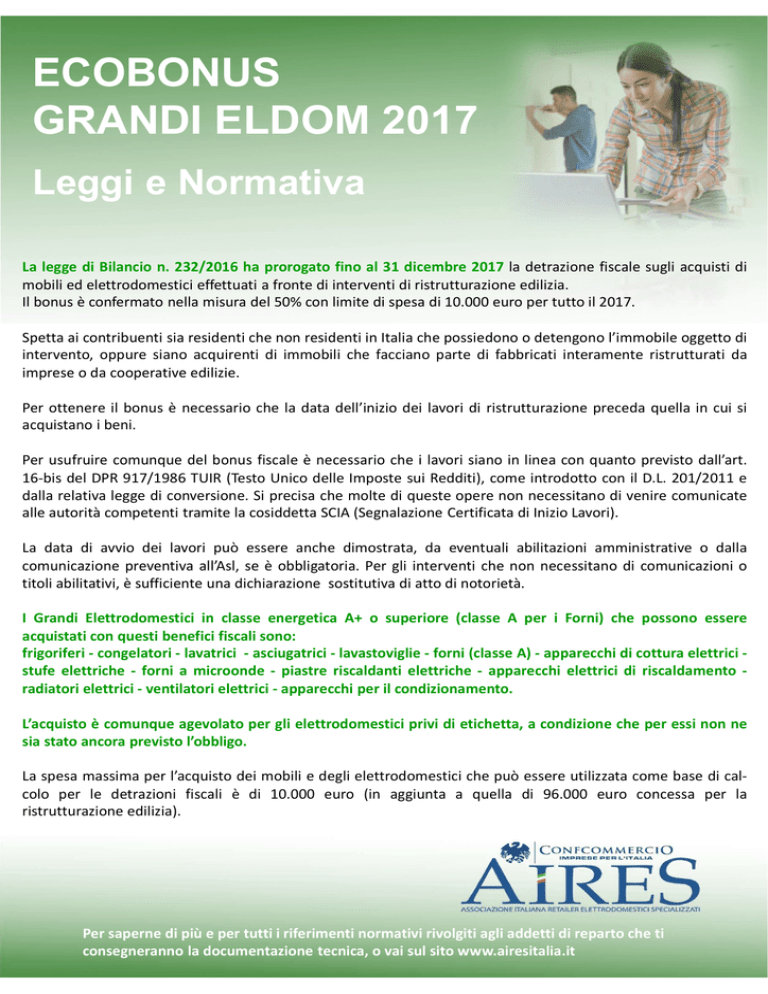 ECOBONUS
GRANDI ELDOM 2017

Leggi e Normativa

La legge di Bilancio n. 232/2016 ha prorogato fino al 31 dicembre 2017 la detrazione fiscale sugli acquisti di mobili ed elettrodomestici effettuati a fronte di interventi di ristrutturazione edilizia.
Il bonus è confermato nella misura del 50% con limite di spesa di 10.000 euro per tutto il 2017.

Spetta ai contribuenti sia residenti che non residenti in Italia che possiedono o detengono l'immobile oggetto di intervento, oppure siano acquirenti di immobili che facciano parte di fabbricati interamente ristrutturati da imprese o da cooperative edilizie.

Per ottenere il bonus è necessario che la data dell'inizio dei lavori di ristrutturazione preceda quella in cui si acquistano i beni.

Per usufruire comunque del bonus fiscale è necessario che i lavori siano in linea con quanto previsto dall'art. 16-bis del DPR 917/1986 TUIR (Testo Unico delle Imposte sui Redditi), come introdotto con il D.L. 201/2011 e dalla relativa legge di conversione. Si precisa che molte di queste opere non necessitano di venire comunicate alle autorità competenti tramite la cosiddetta SCIA (Segnalazione Certificata di Inizio Lavori).

La data di avvio dei lavori può essere anche dimostrata, da eventuali abilitazioni amministrative o dalla comunicazione preventiva all'Asl, se è obbligatoria. Per gli interventi che non necessitano di comunicazioni o titoli abilitativi, è sufficiente una dichiarazione sostitutiva di atto di notorietà.

I Grandi Elettrodomestici in classe energetica A+ o superiore (classe A per i Forni) che possono essere acquistati con questi benefici fiscali sono:
frigoriferi - congelatori - lavatrici - asciugatrici - lavastoviglie - forni (classe A) - apparecchi di cottura elettrici - stufe elettriche - forni a microonde - piastre riscaldanti elettriche - apparecchi elettrici di riscaldamento - radiatori elettrici - ventilatori elettrici - apparecchi per il condizionamento.

L'acquisto è comunque agevolato per gli elettrodomestici privi di etichetta, a condizione che per essi non ne sia stato ancora previsto l'obbligo.

La spesa massima per l'acquisto dei mobili e degli elettrodomestici che può essere utilizzata come base di calcolo per le detrazioni fiscali è di 10.000 euro (in aggiunta a quella di 96.000 euro concessa per la ristrutturazione edilizia).

CONFCOMMERCIO
IMPRESE PER L'ITALIA
AIRES
ASSOCIAZIONE ITALIANA RETAILER ELETTRODOMESTICI SPECIALIZZATI

Per saperne di più e per tutti i riferimenti normativi rivolgiti agli addetti di reparto che ti consegneranno la documentazione tecnica, o vai sul sito www.airesitalia.it